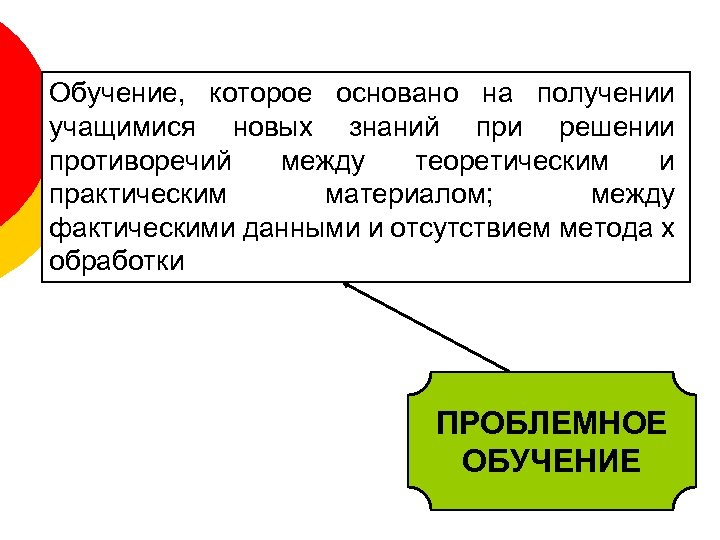 Обучение, которое основано на получении учащимися новых знаний при решении противоречий между теоретическим и практическим материалом; между фактическими данными и отсутствием метода х обработки

ПРОБЛЕМНОЕ
ОБУЧЕНИЕ